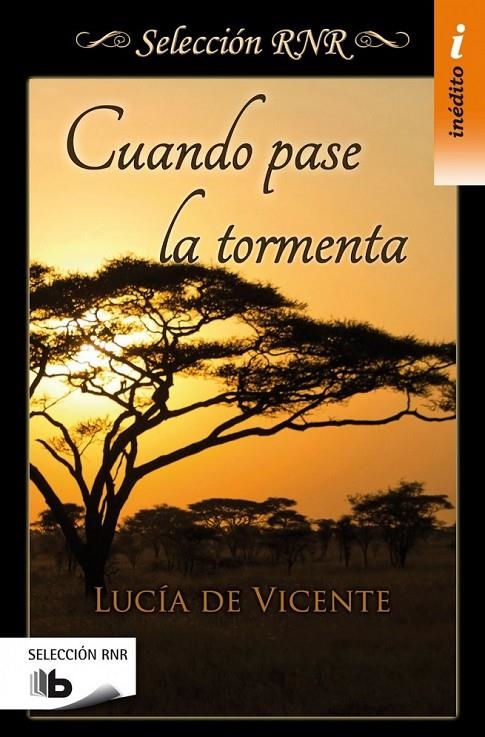 Selección RNR

i
inédito

Cuando pase la tormenta

LUCÍA DE VICENTE

SELECCIÓN RNR
b